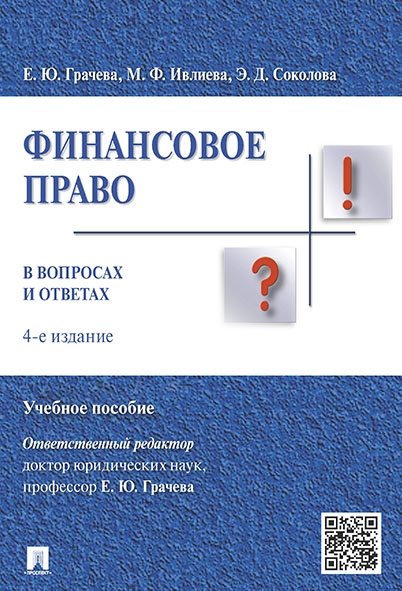 Е. Ю. Грачева, М. Ф. Ивлиева, Э. Д. Соколова

ФИНАНСОВОЕ ПРАВО

!

?

В ВОПРОСАХ И ОТВЕТАХ

4-е издание

Учебное пособие

Ответственный редактор
доктор юридических наук,
профессор Е. Ю. Грачева

ПРОСПЕКТ